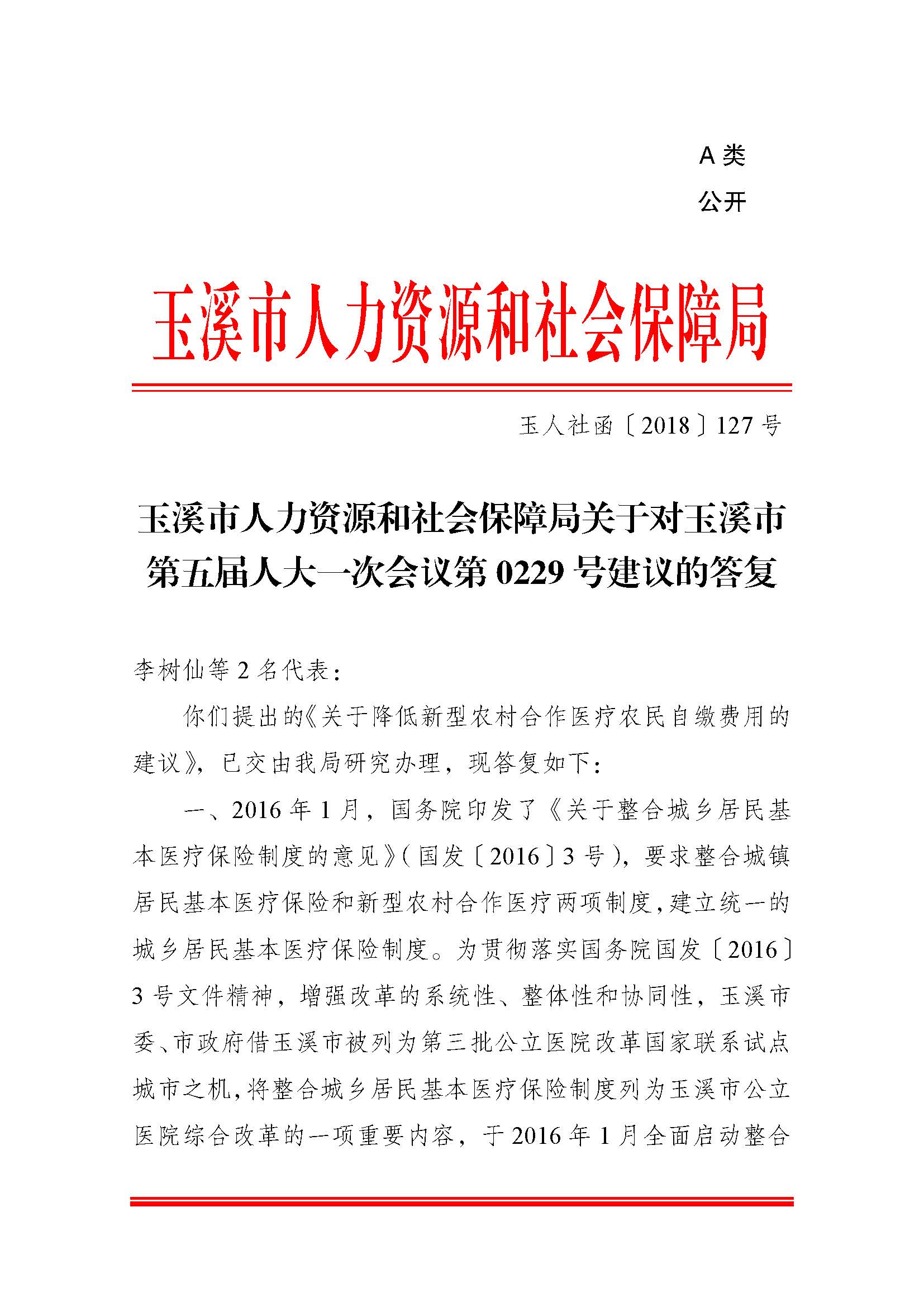 A 类
公开

玉溪市人力资源和社会保障局

玉人社函〔2018〕127 号

玉溪市人力资源和社会保障局关于对玉溪市第五届人大一次会议第 0229 号建议的答复

李树仙等 2 名代表：

你们提出的《关于降低新型农村合作医疗农民自缴费用的建议》，已交由我局研究办理，现答复如下：

一、2016 年 1 月，国务院印发了《关于整合城乡居民基本医疗保险制度的意见》（国发〔2016〕3 号），要求整合城镇居民基本医疗保险和新型农村合作医疗两项制度，建立统一的城乡居民基本医疗保险制度。为贯彻落实国务院国发〔2016〕3 号文件精神，增强改革的系统性、整体性和协同性，玉溪市委、市政府借玉溪市被列为第三批公立医院改革国家联系试点城市之机，将整合城乡居民基本医疗保险制度列为玉溪市公立医院综合改革的一项重要内容，于 2016 年 1 月全面启动整合